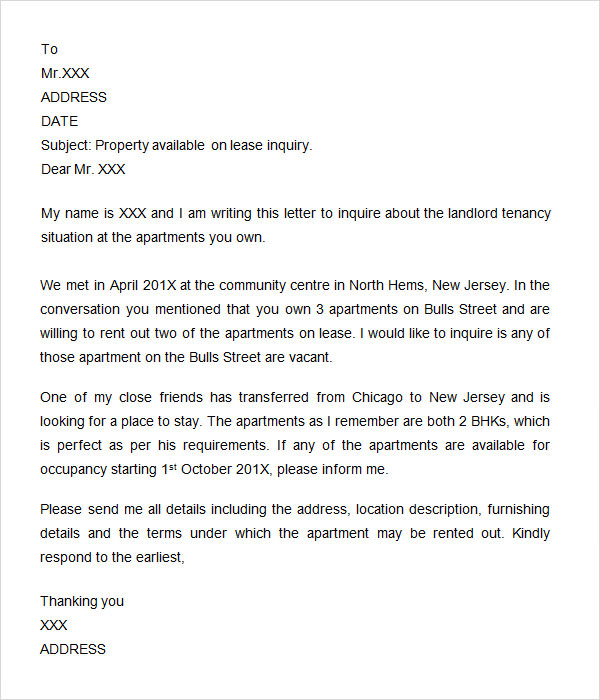 To
Mr.XXX
ADDRESS
DATE
Subject: Property available on lease inquiry.
Dear Mr. XXX

My name is XXX and I am writing this letter to inquire about the landlord tenancy situation at the apartments you own.

We met in April 201X at the community centre in North Hems, New Jersey. In the conversation you mentioned that you own 3 apartments on Bulls Street and are willing to rent out two of the apartments on lease. I would like to inquire is any of those apartment on the Bulls Street are vacant.

One of my close friends has transferred from Chicago to New Jersey and is looking for a place to stay. The apartments as I remember are both 2 BHKs, which is perfect as per his requirements. If any of the apartments are available for occupancy starting 1$^{st}$ October 201X, please inform me.

Please send me all details including the address, location description, furnishing details and the terms under which the apartment may be rented out. Kindly respond to the earliest,

Thanking you
XXX
ADDRESS